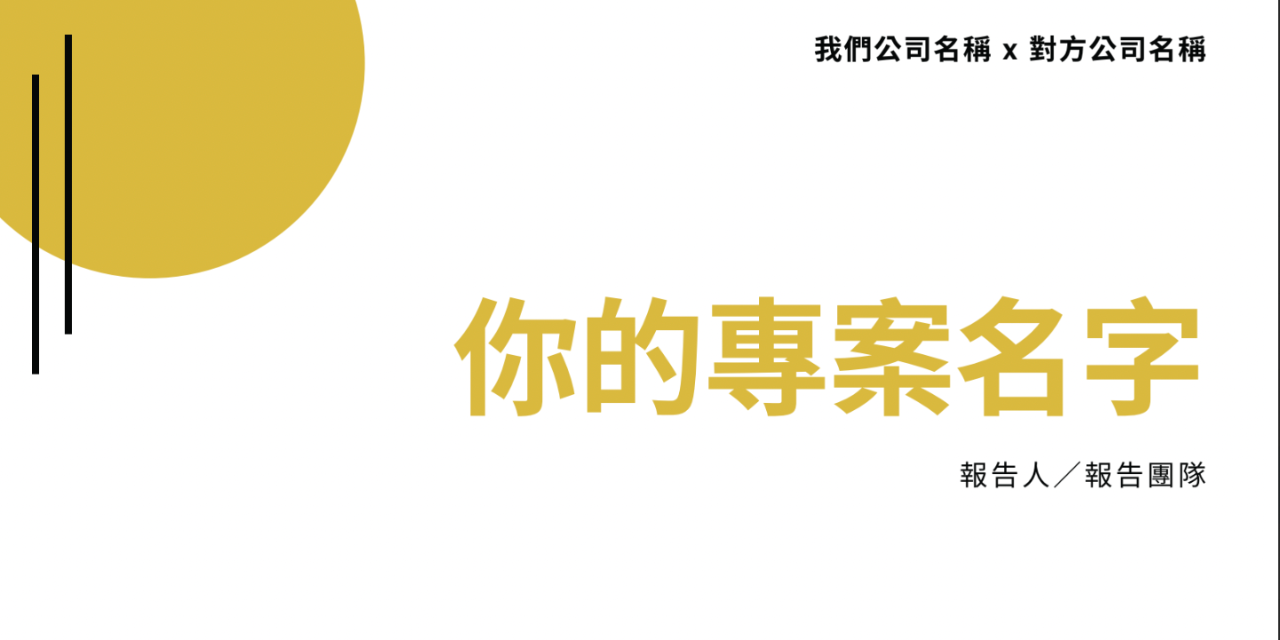 我們公司名稱 x 對方公司名稱

你的專案名字

報告人／報告團隊